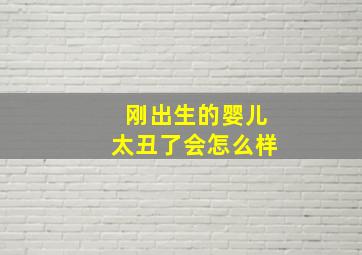 刚出生的婴儿
太丑了会怎么样